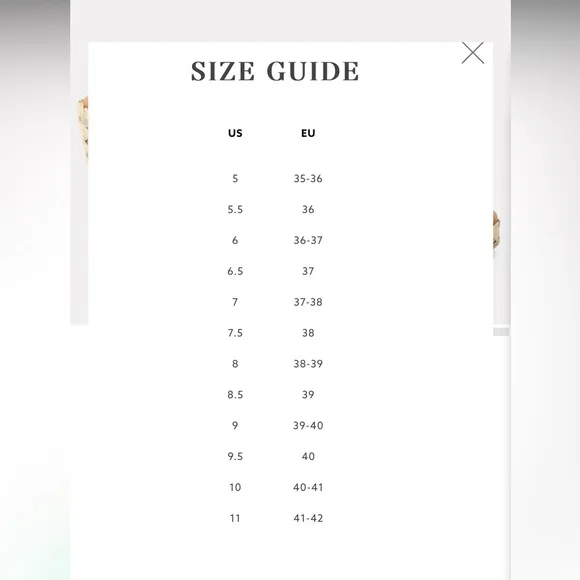 SIZE GUIDE

| US | EU |
|---|---|
| 5 | 35-36 |
| 5.5 | 36 |
| 6 | 36-37 |
| 6.5 | 37 |
| 7 | 37-38 |
| 7.5 | 38 |
| 8 | 38-39 |
| 8.5 | 39 |
| 9 | 39-40 |
| 9.5 | 40 |
| 10 | 40-41 |
| 11 | 41-42 |